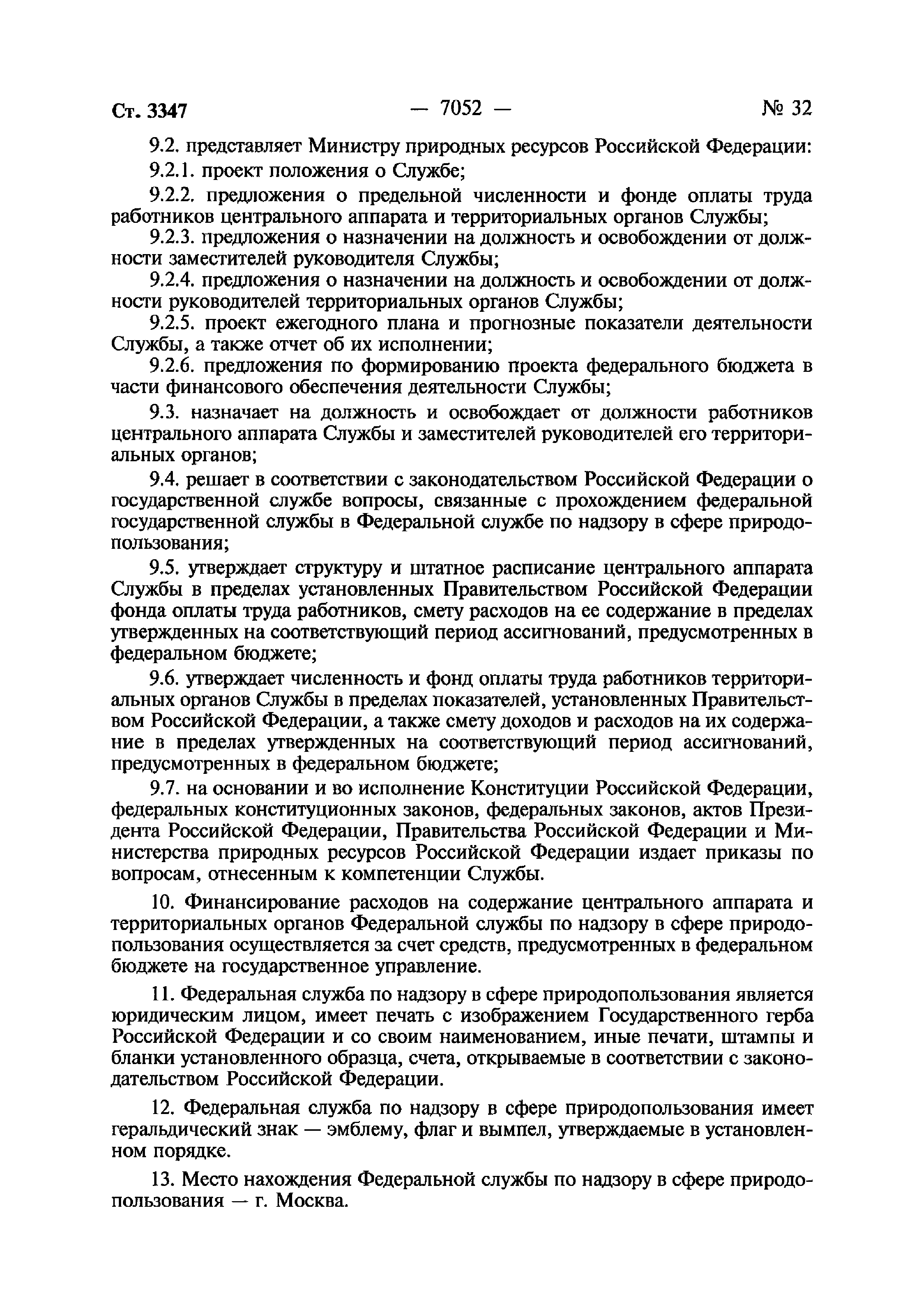 Ст. 3347 — 7052 — № 32

9.2. представляет Министру природных ресурсов Российской Федерации:

9.2.1. проект положения о Службе;

9.2.2. предложения о предельной численности и фонде оплаты труда работников центрального аппарата и территориальных органов Службы;

9.2.3. предложения о назначении на должность и освобождении от должности заместителей руководителя Службы;

9.2.4. предложения о назначении на должность и освобождении от должности руководителей территориальных органов Службы;

9.2.5. проект ежегодного плана и прогнозные показатели деятельности Службы, а также отчет об их исполнении;

9.2.6. предложения по формированию проекта федерального бюджета в части финансового обеспечения деятельности Службы;

9.3. назначает на должность и освобождает от должности работников центрального аппарата Службы и заместителей руководителей его территориальных органов;

9.4. решает в соответствии с законодательством Российской Федерации о государственной службе вопросы, связанные с прохождением федеральной государственной службы в Федеральной службе по надзору в сфере природопользования;

9.5. утверждает структуру и штатное расписание центрального аппарата Службы в пределах установленных Правительством Российской Федерации фонда оплаты труда работников, смету расходов на ее содержание в пределах утвержденных на соответствующий период ассигнований, предусмотренных в федеральном бюджете;

9.6. утверждает численность и фонд оплаты труда работников территориальных органов Службы в пределах показателей, установленных Правительством Российской Федерации, а также смету доходов и расходов на их содержание в пределах утвержденных на соответствующий период ассигнований, предусмотренных в федеральном бюджете;

9.7. на основании и во исполнение Конституции Российской Федерации, федеральных конституционных законов, федеральных законов, актов Президента Российской Федерации, Правительства Российской Федерации и Министерства природных ресурсов Российской Федерации издает приказы по вопросам, отнесенным к компетенции Службы.

10. Финансирование расходов на содержание центрального аппарата и территориальных органов Федеральной службы по надзору в сфере природопользования осуществляется за счет средств, предусмотренных в федеральном бюджете на государственное управление.

11. Федеральная служба по надзору в сфере природопользования является юридическим лицом, имеет печать с изображением Государственного герба Российской Федерации и со своим наименованием, иные печати, штампы и бланки установленного образца, счета, открываемые в соответствии с законодательством Российской Федерации.

12. Федеральная служба по надзору в сфере природопользования имеет геральдический знак — эмблему, флаг и вымпел, утверждаемые в установленном порядке.

13. Место нахождения Федеральной службы по надзору в сфере природопользования — г. Москва.